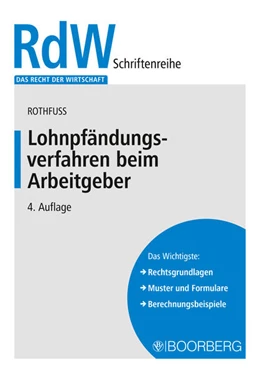 RdW Schriftenreihe

DAS RECHT DER WIRTSCHAFT

ROTHFUSS

Lohnpfändungsverfahren beim Arbeitgeber

4. Auflage

Das Wichtigste:

→ Rechtsgrundlagen

→ Muster und Formulare

→ Berechnungsbeispiele

BOORBERG